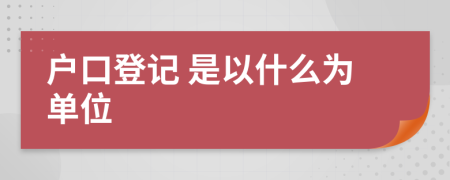 户口登记 是以什么为单位